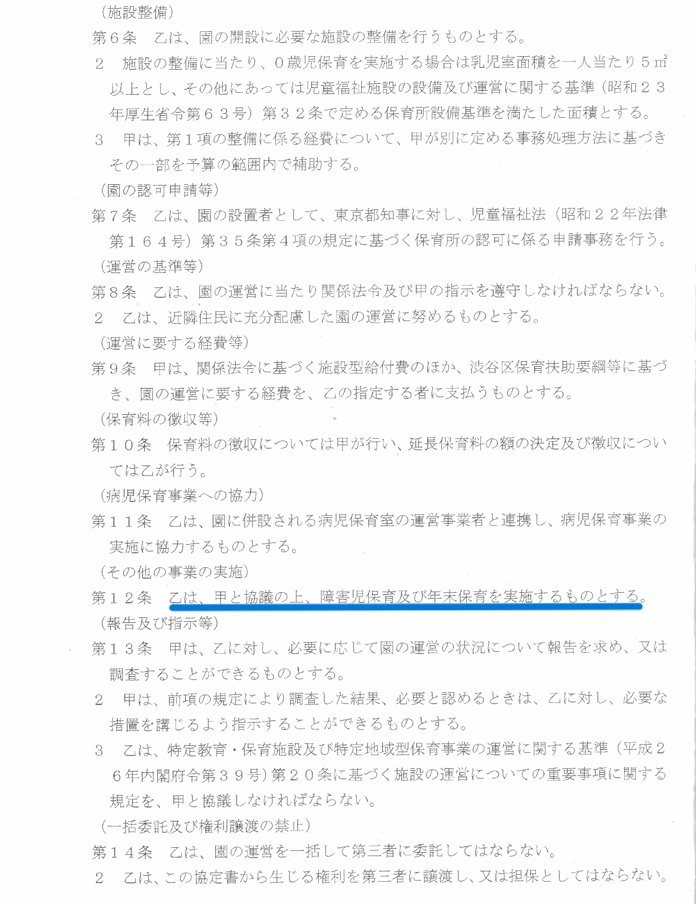 （施設整備）
第６条　乙は、園の開設に必要な施設の整備を行うものとする。
２　施設の整備に当たり、０歳児保育を実施する場合は乳児室面積を一人当たり５㎡以上とし、その他にあっては児童福祉施設の設備及び運営に関する基準（昭和２３年厚生省令第６３号）第３２条で定める保育所設備基準を満たした面積とする。
３　甲は、第１項の整備に係る経費について、甲が別に定める事務処理方法に基づきその一部を予算の範囲内で補助する。
（園の認可申請等）
第７条　乙は、園の設置者として、東京都知事に対し、児童福祉法（昭和２２年法律第１６４号）第３５条第４項の規定に基づく保育所の認可に係る申請事務を行う。
（運営の基準等）
第８条　乙は、園の運営に当たり関係法令及び甲の指示を遵守しなければならない。
２　乙は、近隣住民に充分配慮した園の運営に努めるものとする。
（運営に要する経費等）
第９条　甲は、関係法令に基づく施設型給付費のほか、渋谷区保育扶助要綱等に基づき、園の運営に要する経費を、乙の指定する者に支払うものとする。
（保育料の徴収等）
第１０条　保育料の徴収については甲が行い、延長保育料の額の決定及び徴収については乙が行う。
（病児保育事業への協力）
第１１条　乙は、園に併設される病児保育室の運営事業者と連携し、病児保育事業の実施に協力するものとする。
（その他の事業の実施）
第１２条　乙は、甲と協議の上、障害児保育及び年末保育を実施するものとする。
（報告及び指示等）
第１３条　甲は、乙に対し、必要に応じて園の運営の状況について報告を求め、又は調査することができるものとする。
２　甲は、前項の規定により調査した結果、必要と認めるときは、乙に対し、必要な措置を講じるよう指示することができるものとする。
３　乙は、特定教育・保育施設及び特定地域型保育事業の運営に関する基準（平成２６年内閣府令第３９号）第２０条に基づく施設の運営についての重要事項に関する規定を、甲と協議しなければならない。
（一括委託及び権利譲渡の禁止）
第１４条　乙は、園の運営を一括して第三者に委託してはならない。
２　乙は、この協定書から生じる権利を第三者に譲渡し、又は担保としてはならない。